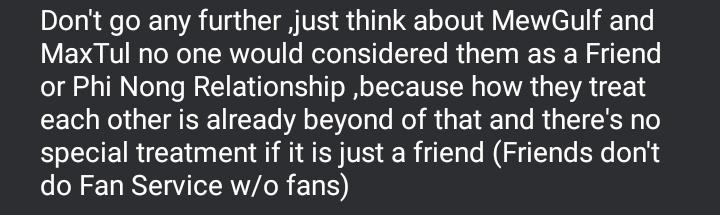 Don't go any further ,just think about MewGulf and MaxTul no one would considered them as a Friend or Phi Nong Relationship ,because how they treat each other is already beyond of that and there's no special treatment if it is just a friend (Friends don't do Fan Service w/o fans)